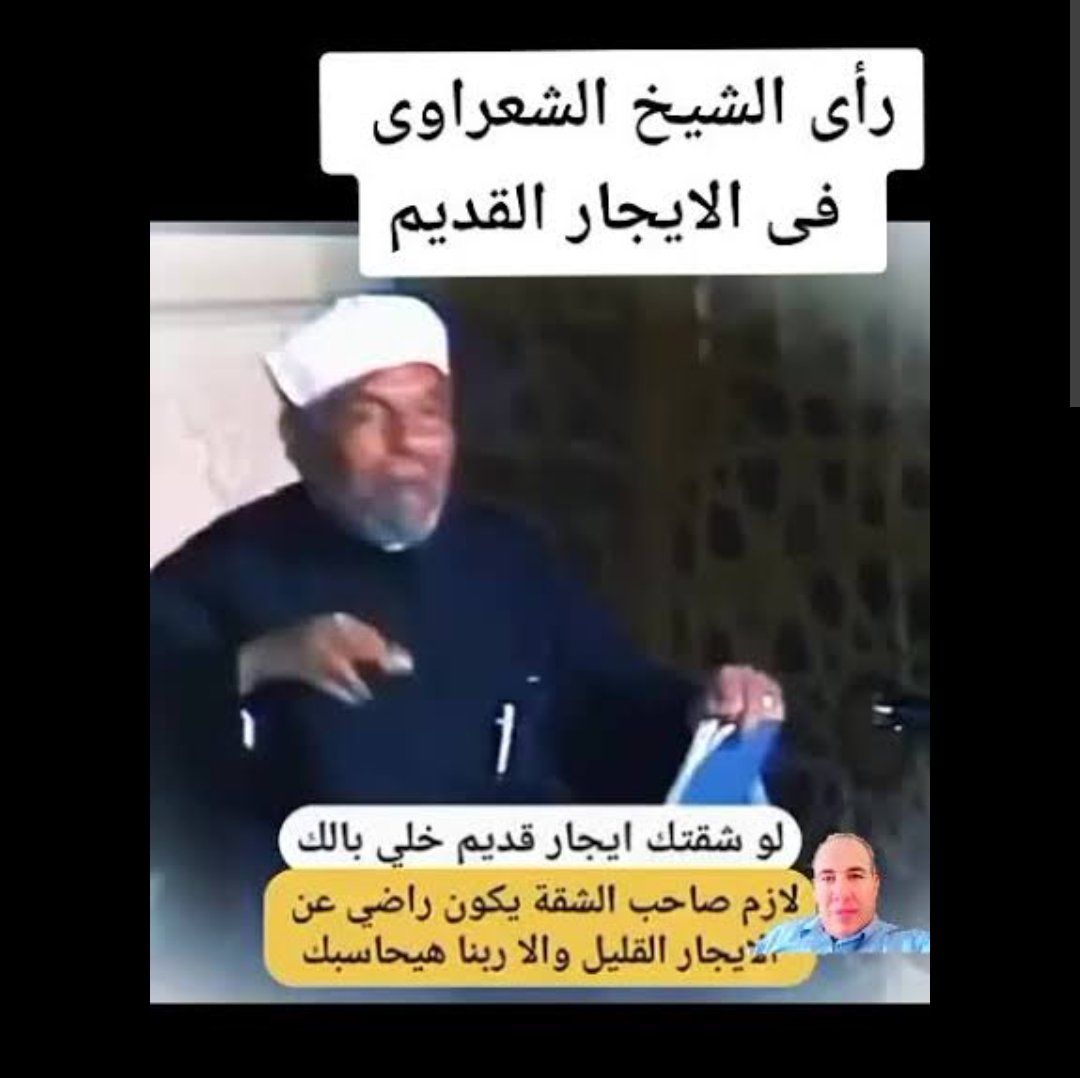 رأى الشيخ الشعراوى
فى الايجار القديم

لو شقتك ايجار قديم خلي بالك

لازم صاحب الشقة يكون راضي عن الايجار القليل والا ربنا هيحاسبك